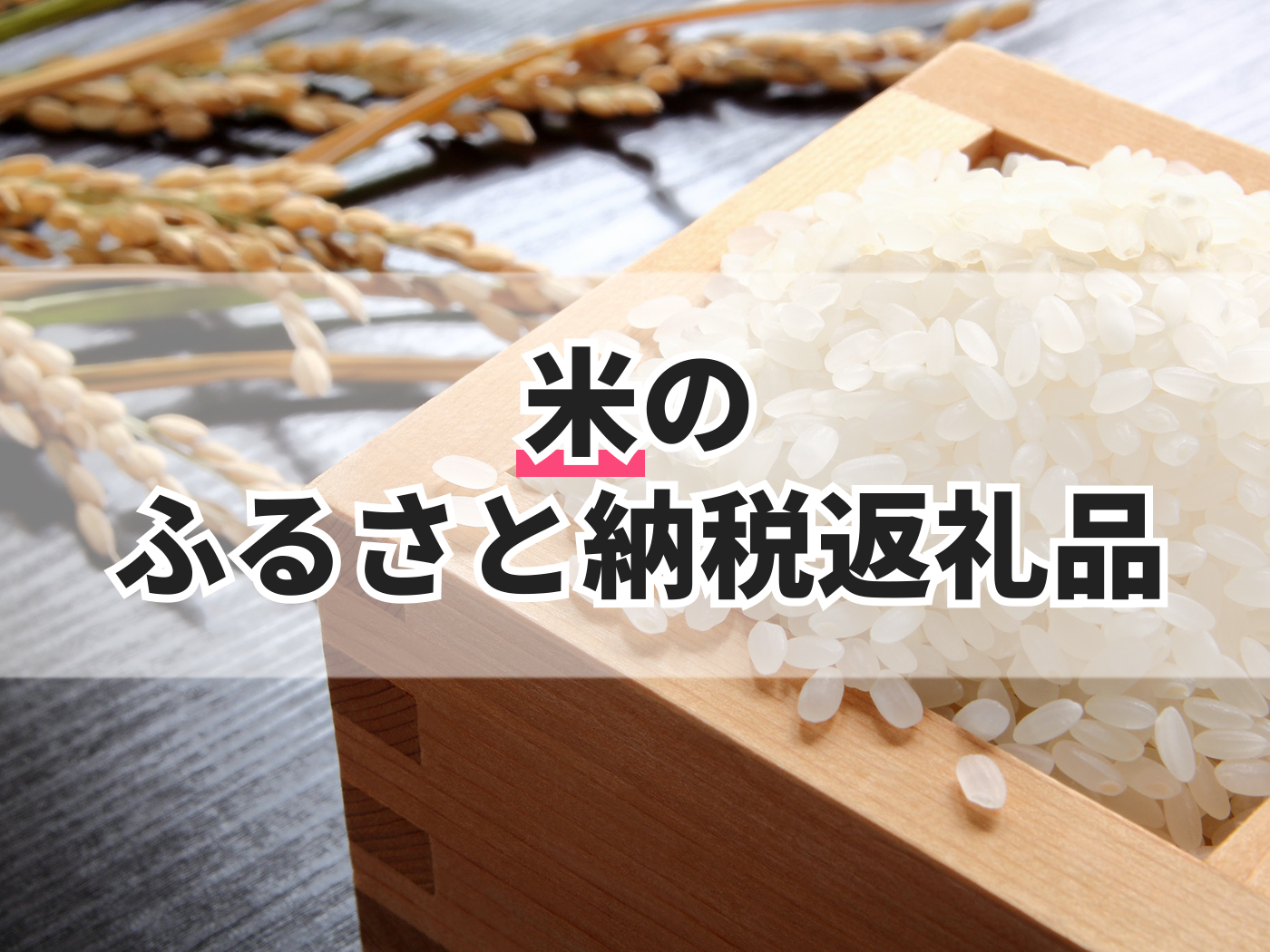 米の
ふるさと納税返礼品